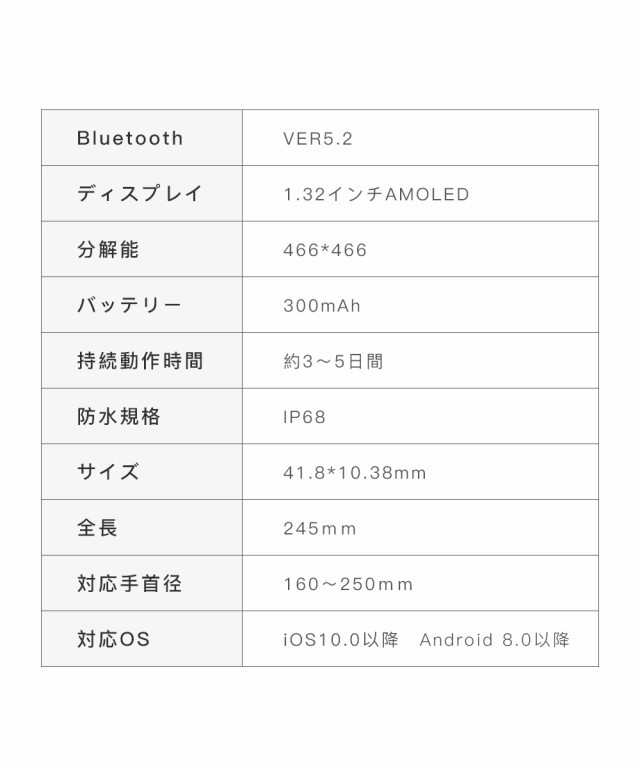 | Bluetooth | VER5.2 |
|---|---|
| ディスプレイ | 1.32インチAMOLED |
| 分解能 | 466*466 |
| バッテリー | 300mAh |
| 持続動作時間 | 約3～5日間 |
| 防水規格 | IP68 |
| サイズ | 41.8*10.38mm |
| 全長 | 245mm |
| 対応手首径 | 160～250mm |
| 対応OS | iOS10.0以降 Android 8.0以降 |